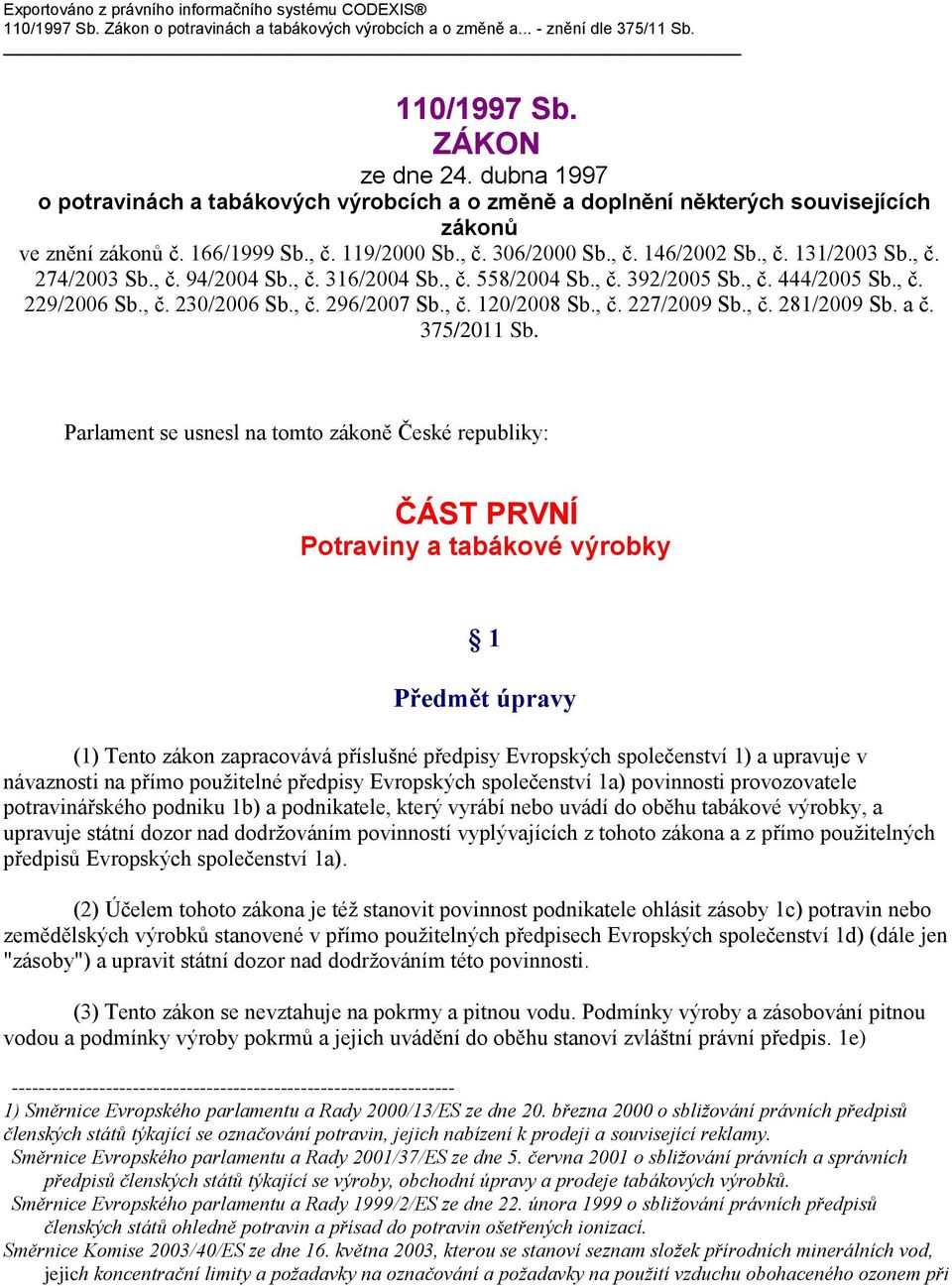 Exportováno z právního informačního systému CODEXIS®
110/1997 Sb. Zákon o potravinách a tabákových výrobcích a o změně a... - znění dle 375/11 Sb.

110/1997 Sb.
ZÁKON
ze dne 24. dubna 1997
o potravinách a tabákových výrobcích a o změně a doplnění některých souvisejících zákonů
ve znění zákonů č. 166/1999 Sb., č. 119/2000 Sb., č. 306/2000 Sb., č. 146/2002 Sb., č. 131/2003 Sb., č. 274/2003 Sb., č. 94/2004 Sb., č. 316/2004 Sb., č. 558/2004 Sb., č. 392/2005 Sb., č. 444/2005 Sb., č. 229/2006 Sb., č. 230/2006 Sb., č. 296/2007 Sb., č. 120/2008 Sb., č. 227/2009 Sb., č. 281/2009 Sb. a č. 375/2011 Sb.

Parlament se usnesl na tomto zákoně České republiky:

ČÁST PRVNÍ
Potraviny a tabákové výrobky

§ 1

Předmět úpravy

(1) Tento zákon zapracovává příslušné předpisy Evropských společenství 1) a upravuje v návaznosti na přímo použitelné předpisy Evropských společenství 1a) povinnosti provozovatele potravinářského podniku 1b) a podnikatele, který vyrábí nebo uvádí do oběhu tabákové výrobky, a upravuje státní dozor nad dodržováním povinností vyplývajících z tohoto zákona a z přímo použitelných předpisů Evropských společenství 1a).

(2) Účelem tohoto zákona je též stanovit povinnost podnikatele ohlásit zásoby 1c) potravin nebo zemědělských výrobků stanovené v přímo použitelných předpisech Evropských společenství 1d) (dále jen "zásoby") a upravit státní dozor nad dodržováním této povinnosti.

(3) Tento zákon se nevztahuje na pokrmy a pitnou vodu. Podmínky výroby a zásobování pitnou vodou a podmínky výroby pokrmů a jejich uvádění do oběhu stanoví zvláštní právní předpis. 1e)

------------------------------------------------------------------
1) Směrnice Evropského parlamentu a Rady 2000/13/ES ze dne 20. března 2000 o sbližování právních předpisů členských států týkající se označování potravin, jejich nabízení k prodeji a související reklamy.
Směrnice Evropského parlamentu a Rady 2001/37/ES ze dne 5. června 2001 o sbližování právních a správních předpisů členských států týkající se výroby, obchodní úpravy a prodeje tabákových výrobků.
Směrnice Evropského parlamentu a Rady 1999/2/ES ze dne 22. února 1999 o sbližování právních předpisů členských států ohledně potravin a přísad do potravin ošetřených ionizací.
Směrnice Komise 2003/40/ES ze dne 16. května 2003, kterou se stanoví seznam složek přírodních minerálních vod, jejich koncentrační limity a požadavky na označování a požadavky na použití vzduchu obohaceného ozonem při